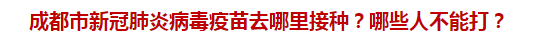 成都市新冠肺炎病毒疫苗去哪里接种？哪些人不能打？